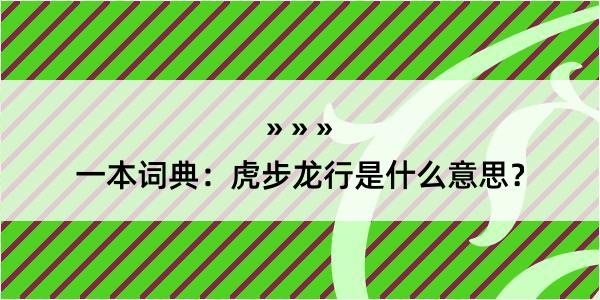 » » »

一本词典：虎步龙行是什么意思？